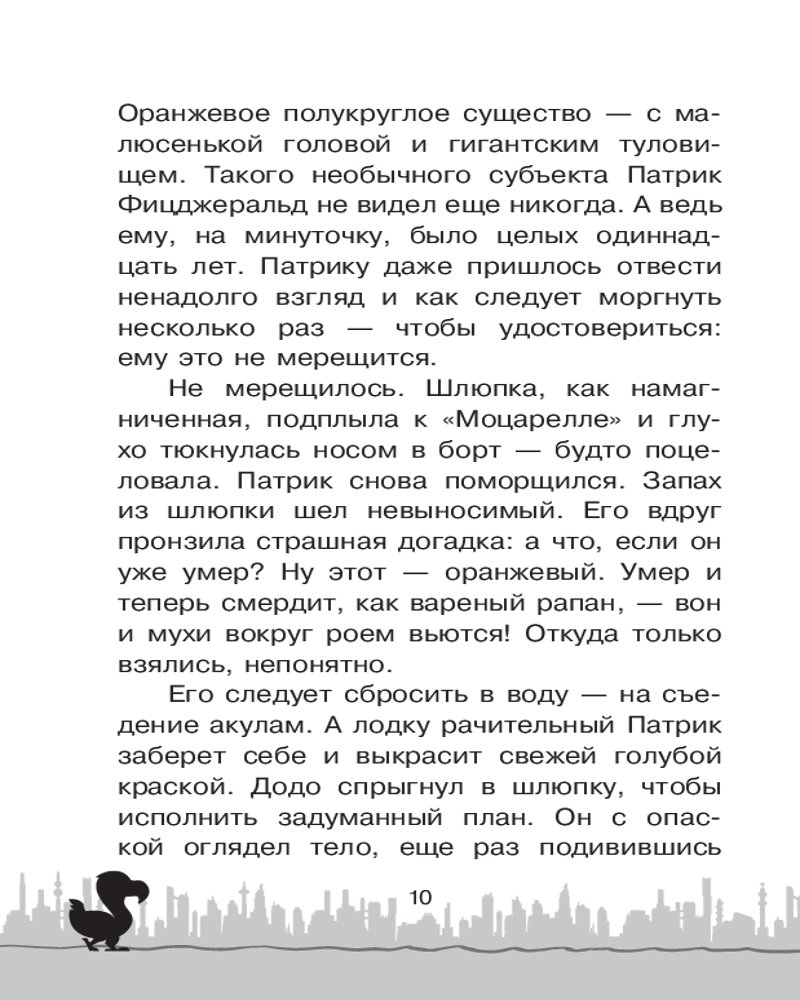 Оранжевое полукруглое существо — с малюсенькой головой и гигантским туловищем. Такого необычного субъекта Патрик Фицджеральд не видел еще никогда. А ведь ему, на минуточку, было целых одиннадцать лет. Патрику даже пришлось отвести ненадолго взгляд и как следует моргнуть несколько раз — чтобы удостовериться: ему это не мерещится.

Не мерещилось. Шлюпка, как намагниченная, подплыла к «Моцарелле» и глухо тюкнулась носом в борт — будто поцеловала. Патрик снова поморщился. Запах из шлюпки шел невыносимый. Его вдруг пронзила страшная догадка: а что, если он уже умер? Ну этот — оранжевый. Умер и теперь смердит, как вареный рапан, — вон и мухи вокруг роем вьются! Откуда только взялись, непонятно.

Его следует сбросить в воду — на съедение акулам. А лодку рачительный Патрик заберет себе и выкрасит свежей голубой краской. Додо спрыгнул в шлюпку, чтобы исполнить задуманный план. Он с опаской оглядел тело, еще раз подивившись

10